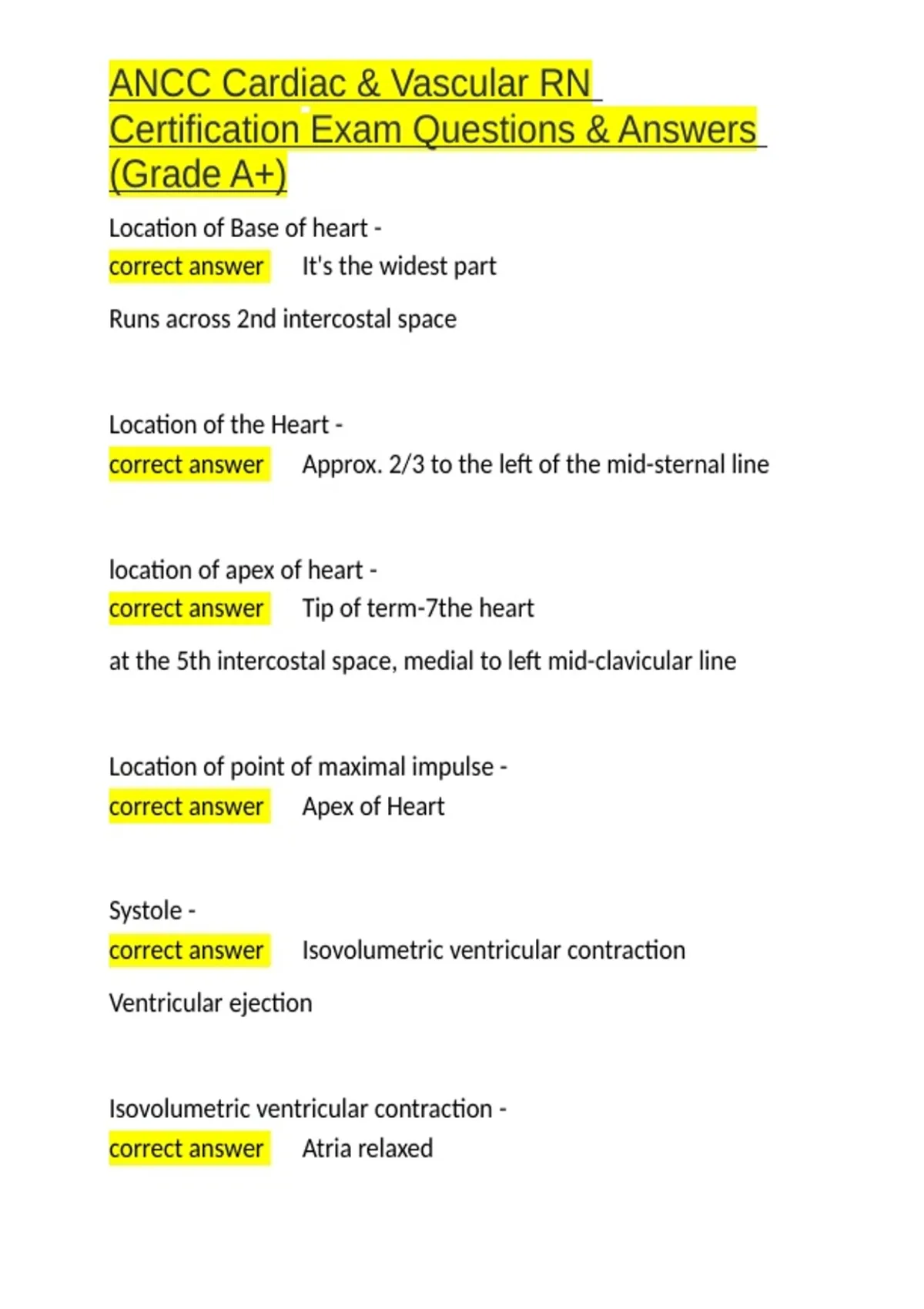 ANCC Cardiac & Vascular RN Certification Exam Questions & Answers (Grade A+)

Location of Base of heart -
correct answer It's the widest part

Runs across 2nd intercostal space

Location of the Heart -
correct answer Approx. 2/3 to the left of the mid-sternal line

location of apex of heart -
correct answer Tip of term-7the heart

at the 5th intercostal space, medial to left mid-clavicular line

Location of point of maximal impulse -
correct answer Apex of Heart

Systole -
correct answer Isovolumetric ventricular contraction

Ventricular ejection

Isovolumetric ventricular contraction -
correct answer Atria relaxed